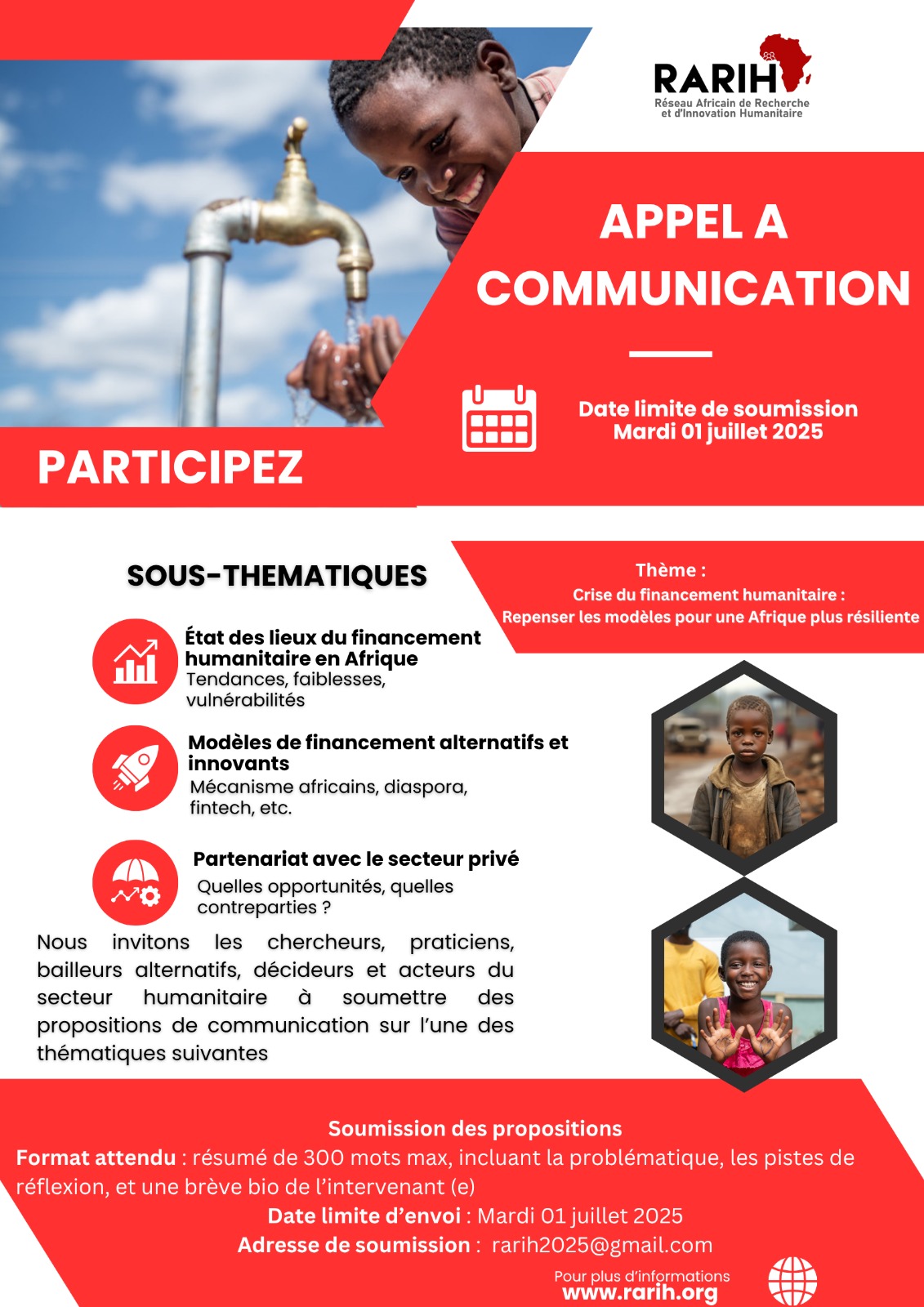 RARIH
Réseau Africain de Recherche et d'Innovation Humanitaire

APPEL A COMMUNICATION

Date limite de soumission
Mardi 01 juillet 2025

PARTICIPEZ

SOUS-THEMATIQUES

Thème :
Crise du financement humanitaire :
Repenser les modèles pour une Afrique plus résiliente

État des lieux du financement humanitaire en Afrique
Tendances, faiblesses, vulnérabilités

Modèles de financement alternatifs et innovants
Mécanisme africains, diaspora, fintech, etc.

Partenariat avec le secteur privé
Quelles opportunités, quelles contreparties ?

Nous invitons les chercheurs, praticiens, bailleurs alternatifs, décideurs et acteurs du secteur humanitaire à soumettre des propositions de communication sur l'une des thématiques suivantes

Soumission des propositions
Format attendu : résumé de 300 mots max, incluant la problématique, les pistes de réflexion, et une brève bio de l'intervenant (e)
Date limite d'envoi : Mardi 01 juillet 2025
Adresse de soumission : rarih2025@gmail.com

Pour plus d'informations
www.rarih.org